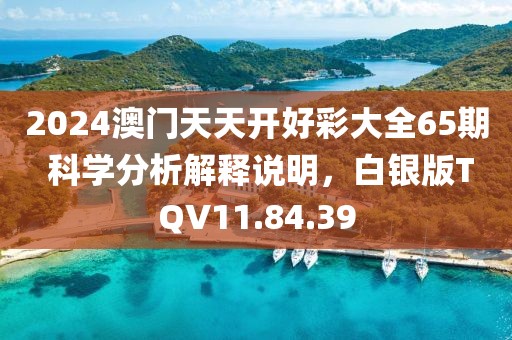 2024澳门天天开好彩大全65期科学分析解释说明，白银版TQV11.84.39